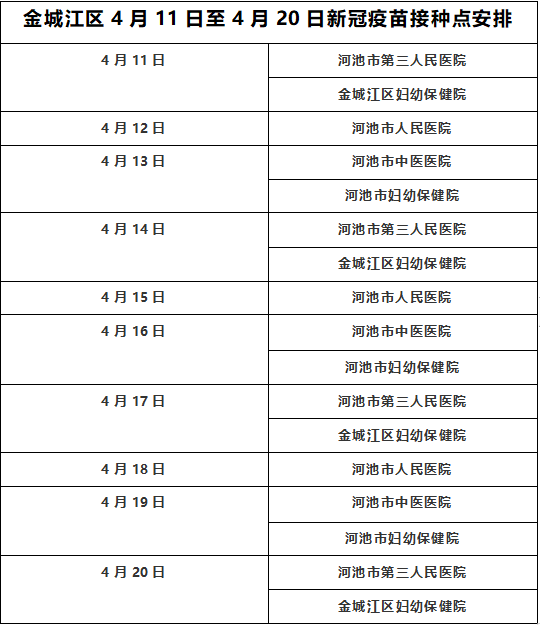 | 金城江区4月11日至4月20日新冠疫苗接种点安排 | |
|---|---|
| 4月11日 | 河池市第三人民医院 |
| | 金城江区妇幼保健院 |
| 4月12日 | 河池市人民医院 |
| 4月13日 | 河池市中医医院 |
| | 河池市妇幼保健院 |
| 4月14日 | 河池市第三人民医院 |
| | 金城江区妇幼保健院 |
| 4月15日 | 河池市人民医院 |
| 4月16日 | 河池市中医医院 |
| | 河池市妇幼保健院 |
| 4月17日 | 河池市第三人民医院 |
| | 金城江区妇幼保健院 |
| 4月18日 | 河池市人民医院 |
| 4月19日 | 河池市中医医院 |
| | 河池市妇幼保健院 |
| 4月20日 | 河池市第三人民医院 |
| | 金城江区妇幼保健院 |